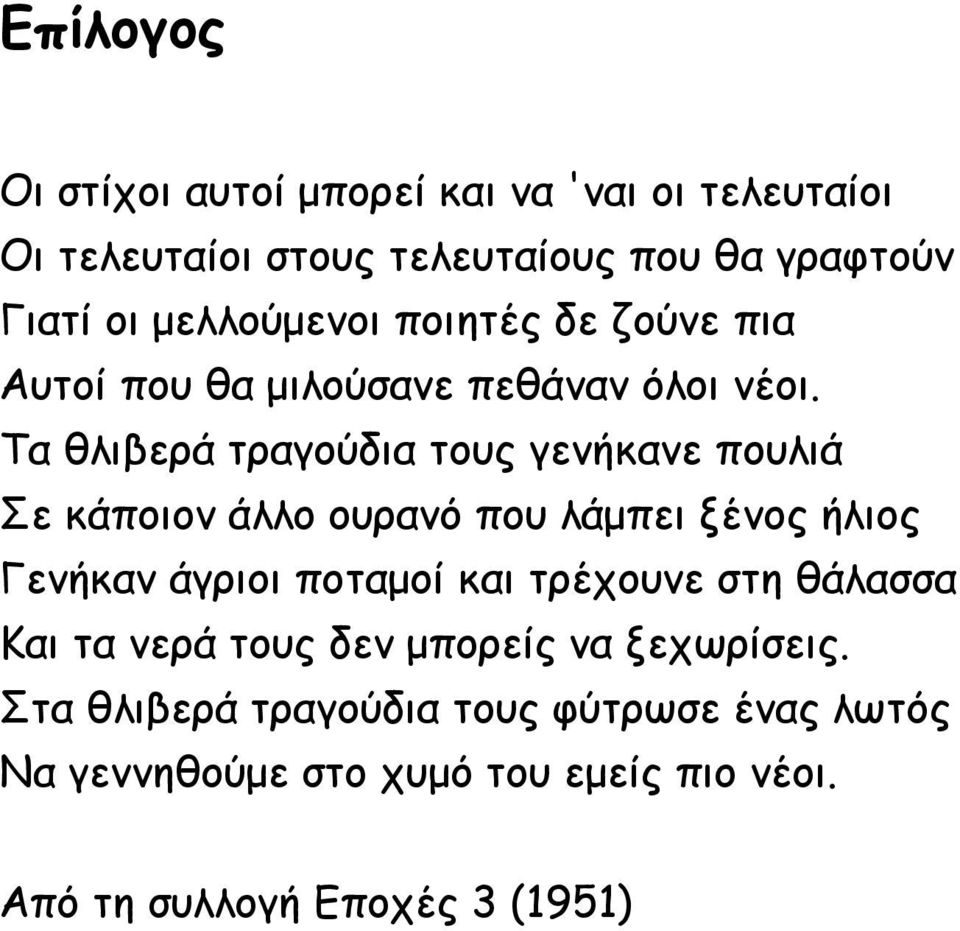 Επίλογος

Οι στίχοι αυτοί μπορεί και να 'ναι οι τελευταίοι
Οι τελευταίοι στους τελευταίους που θα γραφτούν
Γιατί οι μελλούμενοι ποιητές δε ζούνε πια
Αυτοί που θα μιλούσανε πεθάναν όλοι νέοι.
Τα θλιβερά τραγούδια τους γενήκανε πουλιά
Σε κάποιον άλλο ουρανό που λάμπει ξένος ήλιος
Γενήκαν άγριοι ποταμοί και τρέχουνε στη θάλασσα
Και τα νερά τους δεν μπορείς να ξεχωρίσεις.
Στα θλιβερά τραγούδια τους φύτρωσε ένας λωτός
Να γεννηθούμε στο χυμό του εμείς πιο νέοι.

Από τη συλλογή Εποχές 3 (1951)